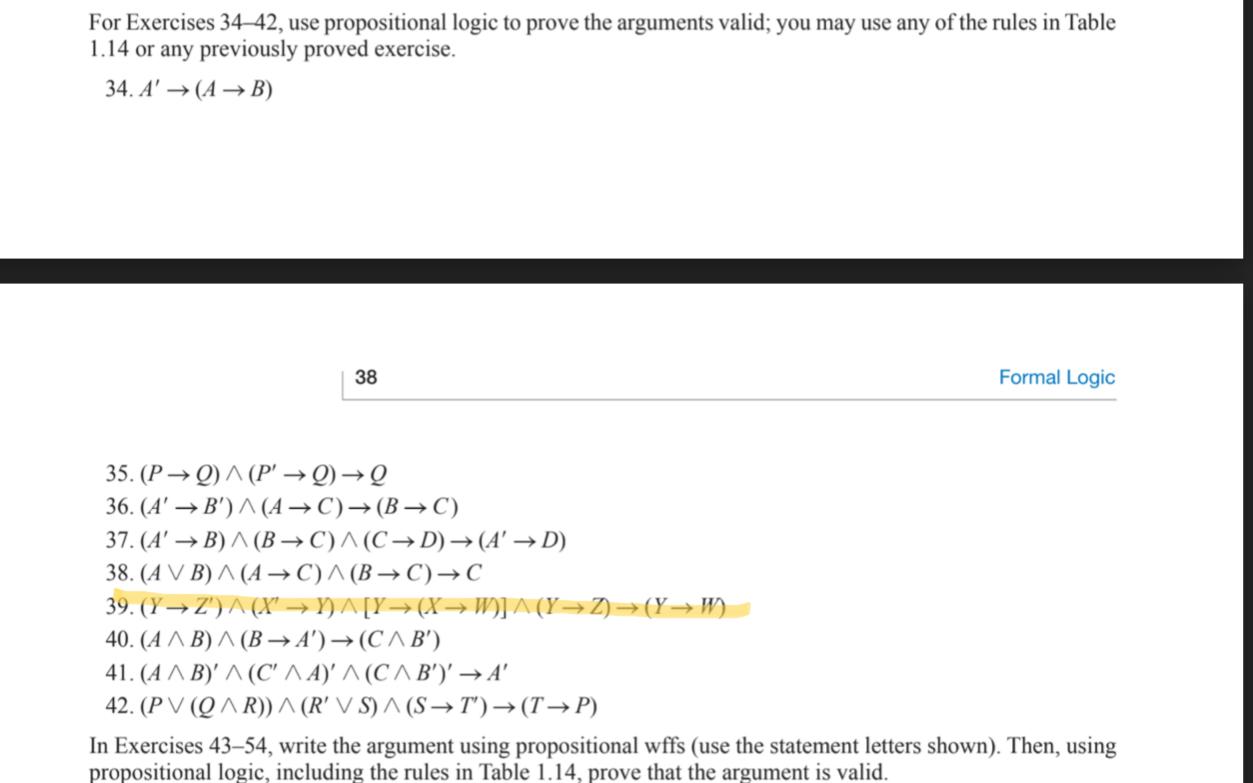 For Exercises 34–42, use propositional logic to prove the arguments valid; you may use any of the rules in Table 1.14 or any previously proved exercise.

34. $A' \rightarrow (A \rightarrow B)$

38

Formal Logic

35. $(P \rightarrow Q) \wedge (P' \rightarrow Q) \rightarrow Q$
36. $(A' \rightarrow B') \wedge (A \rightarrow C) \rightarrow (B \rightarrow C)$
37. $(A' \rightarrow B) \wedge (B \rightarrow C) \wedge (C \rightarrow D) \rightarrow (A' \rightarrow D)$
38. $(A \vee B) \wedge (A \rightarrow C) \wedge (B \rightarrow C) \rightarrow C$
39. $(Y \rightarrow Z') \wedge (X' \rightarrow Y) \wedge [Y \rightarrow (X \rightarrow W)] \wedge (Y \rightarrow Z) \rightarrow (Y \rightarrow W)$
40. $(A \wedge B) \wedge (B \rightarrow A') \rightarrow (C \wedge B')$
41. $(A \wedge B)' \wedge (C' \wedge A)' \wedge (C \wedge B')' \rightarrow A'$
42. $(P \vee (Q \wedge R)) \wedge (R' \vee S) \wedge (S \rightarrow T') \rightarrow (T \rightarrow P)$

In Exercises 43–54, write the argument using propositional wffs (use the statement letters shown). Then, using propositional logic, including the rules in Table 1.14, prove that the argument is valid.